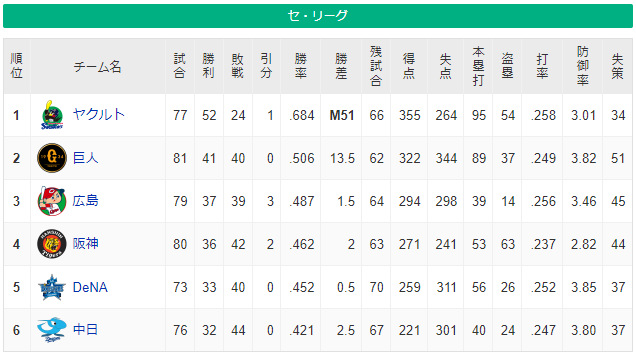 セ・リーグ

| 順位 | チーム名 | 試合 | 勝利 | 敗戦 | 引分 | 勝率 | 勝差 | 残試合 | 得点 | 失点 | 本塁打 | 盗塁 | 打率 | 防御率 | 失策 |
|---|---|---|---|---|---|---|---|---|---|---|---|---|---|---|---|
| 1 | ヤクルト | 77 | 52 | 24 | 1 | .684 | M51 | 66 | 355 | 264 | 95 | 54 | .258 | 3.01 | 34 |
| 2 | 巨人 | 81 | 41 | 40 | 0 | .506 | 13.5 | 62 | 322 | 344 | 89 | 37 | .249 | 3.82 | 51 |
| 3 | 広島 | 79 | 37 | 39 | 3 | .487 | 1.5 | 64 | 294 | 298 | 39 | 14 | .256 | 3.46 | 45 |
| 4 | 阪神 | 80 | 36 | 42 | 2 | .462 | 2 | 63 | 271 | 241 | 53 | 63 | .237 | 2.82 | 44 |
| 5 | DeNA | 73 | 33 | 40 | 0 | .452 | 0.5 | 70 | 259 | 311 | 56 | 26 | .252 | 3.85 | 37 |
| 6 | 中日 | 76 | 32 | 44 | 0 | .421 | 2.5 | 67 | 221 | 301 | 40 | 24 | .247 | 3.80 | 37 |